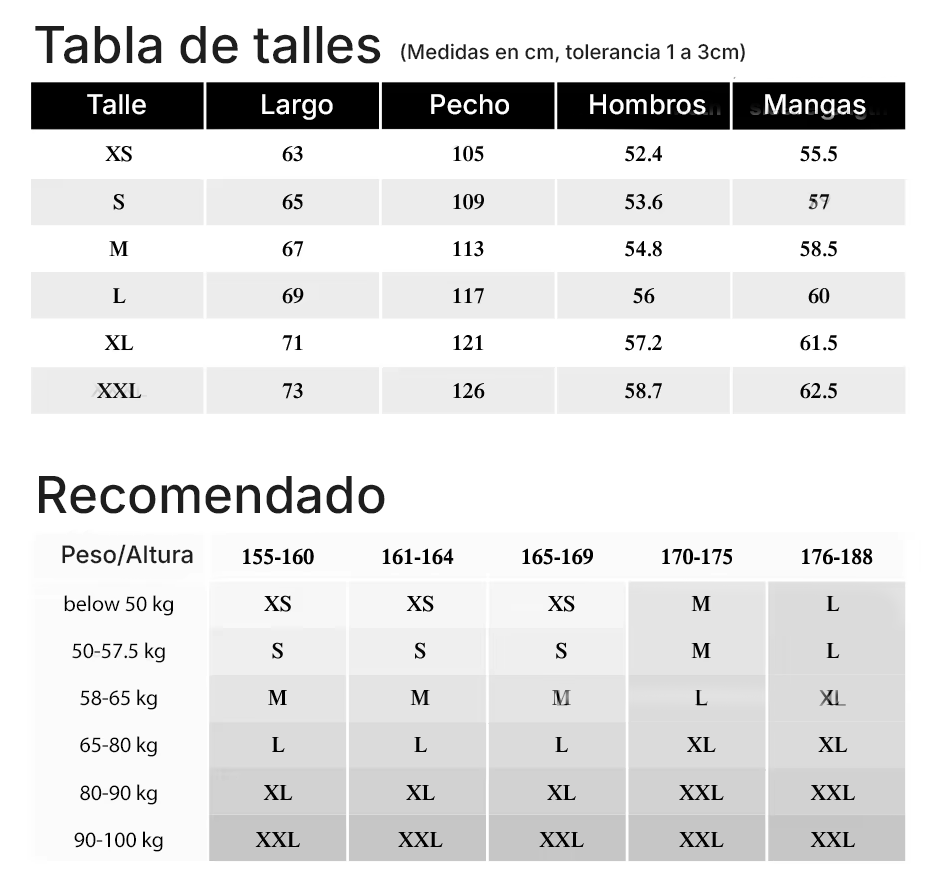 Tabla de talles (Medidas en cm, tolerancia 1 a 3cm)

| Talle | Largo | Pecho | Hombros | Mangas |
|---|---|---|---|---|
| XS | 63 | 105 | 52.4 | 55.5 |
| S | 65 | 109 | 53.6 | 57 |
| M | 67 | 113 | 54.8 | 58.5 |
| L | 69 | 117 | 56 | 60 |
| XL | 71 | 121 | 57.2 | 61.5 |
| XXL | 73 | 126 | 58.7 | 62.5 |

Recomendado

| Peso/Altura | 155-160 | 161-164 | 165-169 | 170-175 | 176-188 |
|---|---|---|---|---|---|
| below 50 kg | XS | XS | XS | M | L |
| 50-57.5 kg | S | S | S | M | L |
| 58-65 kg | M | M | M | L | XL |
| 65-80 kg | L | L | L | XL | XL |
| 80-90 kg | XL | XL | XL | XXL | XXL |
| 90-100 kg | XXL | XXL | XXL | XXL | XXL |